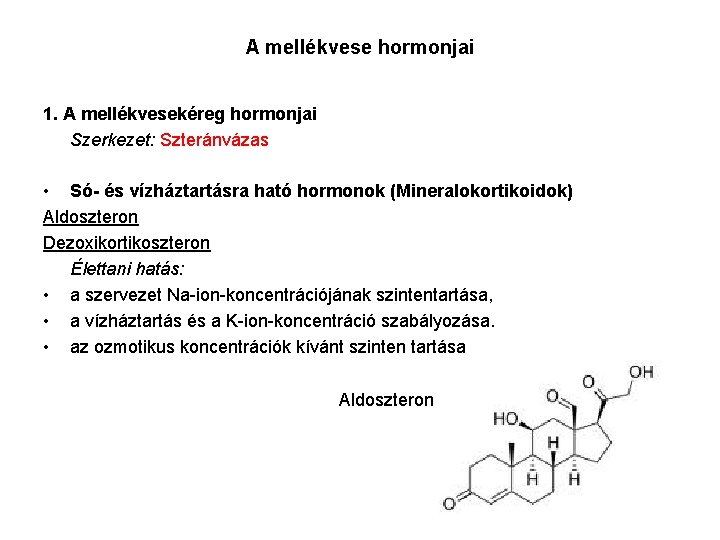 A mellékvese hormonjai

1. A mellékvesekéreg hormonjai

Szerkezet: Szteránvázas

• Só- és vízháztartásra ható hormonok (Mineralokortikoidok)

Aldoszteron

Dezoxikortikoszteron

Élettani hatás:

• a szervezet Na-ion-koncentrációjának szintentartása,
• a vízháztartás és a K-ion-koncentráció szabályozása.
• az ozmotikus koncentrációk kívánt szinten tartása

Aldoszteron

OH
O
O
HO
H
H
H
O